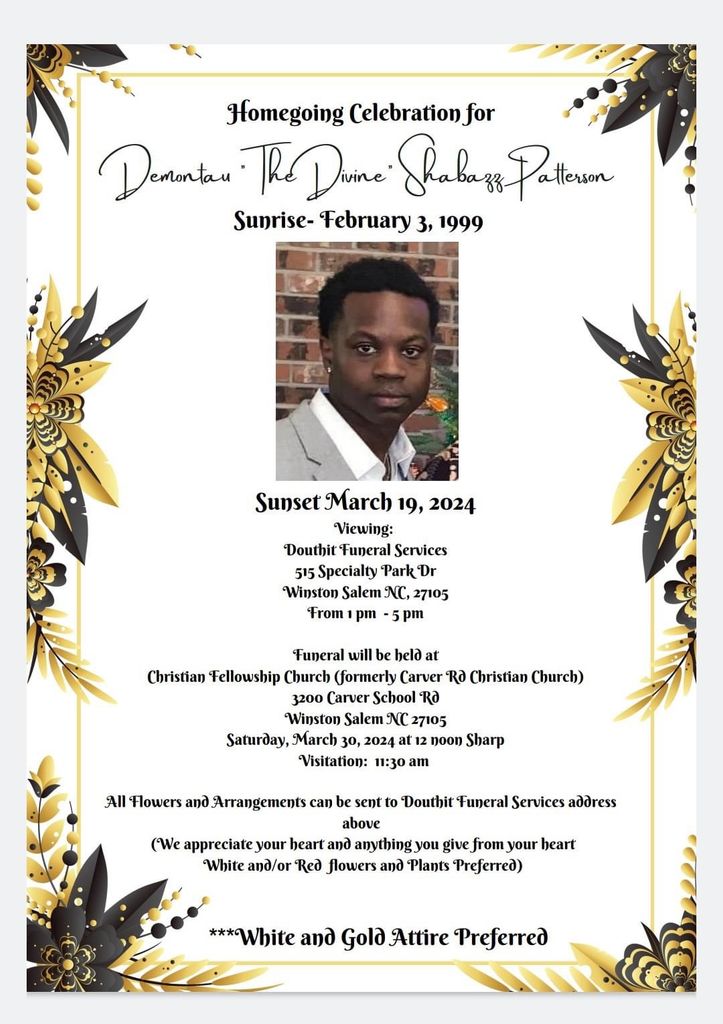 Homegoing Celebration for

Demontau "The Divine" Shabazz Patterson

Sunrise- February 3, 1999

Sunset March 19, 2024

Viewing:
Douthit Funeral Services
515 Specialty Park Dr
Winston Salem NC, 27105
From 1 pm - 5 pm

Funeral will be held at
Christian Fellowship Church (formerly Carver Rd Christian Church)
3200 Carver School Rd
Winston Salem NC 27105
Saturday, March 30, 2024 at 12 noon Sharp
Visitation: 11:30 am

All Flowers and Arrangements can be sent to Douthit Funeral Services address above
(We appreciate your heart and anything you give from your heart
White and/or Red flowers and Plants Preferred)

***White and Gold Attire Preferred